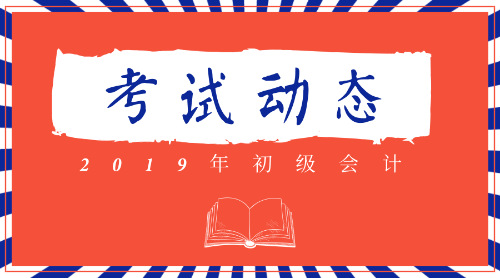 考试动态

2019年初级会计